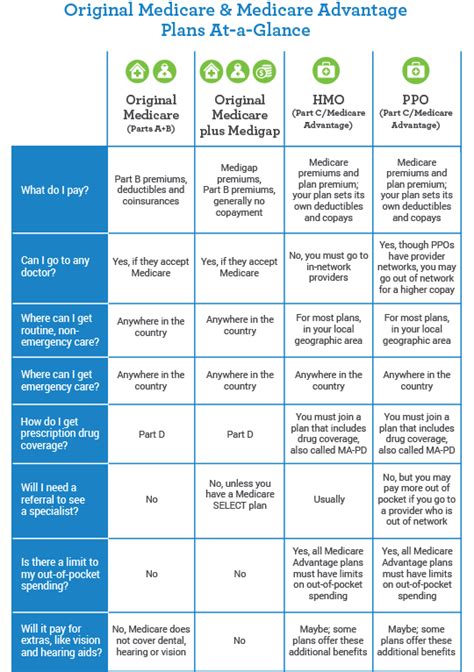 Original Medicare & Medicare Advantage Plans At-a-Glance

| | Original Medicare (Parts A+B) | Original Medicare plus Medigap | HMO (Part C/Medicare Advantage) | PPO (Part C/Medicare Advantage) |
|---|---|---|---|---|
| What do I pay? | Part B premiums, deductibles and coinsurances | Medigap premiums, Part B premiums, generally no copayment | Medicare premiums and plan premium; your plan sets its own deductibles and copays | Medicare premiums and plan premium; your plan sets its own deductibles and copays |
| Can I go to any doctor? | Yes, if they accept Medicare | Yes, if they accept Medicare | No, you must go to in-network providers | Yes, though PPOs have provider networks, you may go out of network for a higher copay |
| Where can I get routine, non-emergency care? | Anywhere in the country | Anywhere in the country | For most plans, in your local geographic area | For most plans, in your local geographic area |
| Where can I get emergency care? | Anywhere in the country | Anywhere in the country | Anywhere in the country | Anywhere in the country |
| How do I get prescription drug coverage? | Part D | Part D | You must join a plan that includes drug coverage, also called MA-PD | You must join a plan that includes drug coverage, also called MA-PD |
| Will I need a referral to see a specialist? | No | No, unless you have a Medicare SELECT plan | Usually | No, but you may pay more out of pocket if you go to a provider who is out of network |
| Is there a limit to my out-of-pocket spending? | No | No | Yes, all Medicare Advantage plans must have limits on out-of-pocket spending | Yes, all Medicare Advantage plans must have limits on out-of-pocket spending |
| Will it pay for extras, like vision and hearing aids? | No, Medicare does not cover dental, hearing or vision | No | Maybe; some plans offer these additional benefits | Maybe; some plans offer these additional benefits |